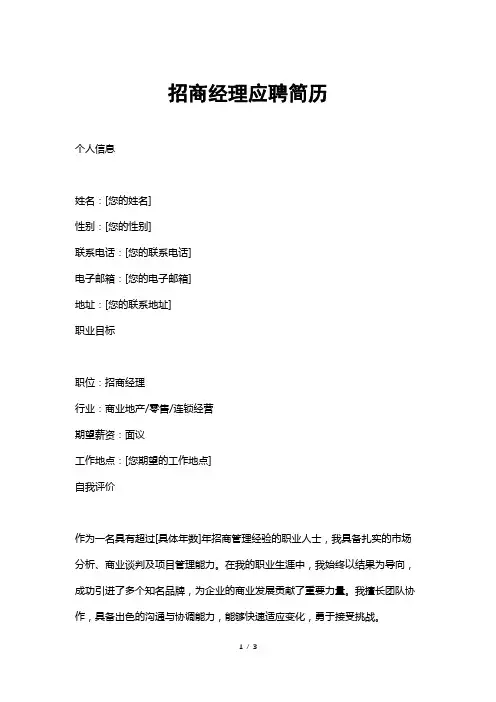 招商经理应聘简历

个人信息

姓名：[您的姓名]

性别：[您的性别]

联系电话：[您的联系电话]

电子邮箱：[您的电子邮箱]

地址：[您的联系地址]

职业目标

职位：招商经理

行业：商业地产/零售/连锁经营

期望薪资：面议

工作地点：[您期望的工作地点]

自我评价

作为一名具有超过[具体年数]年招商管理经验的职业人士，我具备扎实的市场分析、商业谈判及项目管理能力。在我的职业生涯中，我始终以结果为导向，成功引进了多个知名品牌，为企业的商业发展贡献了重要力量。我擅长团队协作，具备出色的沟通与协调能力，能够快速适应变化，勇于接受挑战。

1 / 3